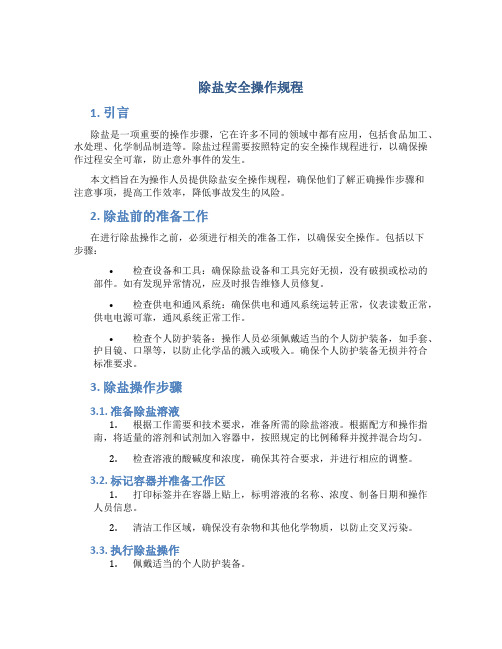 除盐安全操作规程

1. 引言

除盐是一项重要的操作步骤，它在许多不同的领域中都有应用，包括食品加工、水处理、化学制品制造等。除盐过程需要按照特定的安全操作规程进行，以确保操作过程安全可靠，防止意外事件的发生。

本文档旨在为操作人员提供除盐安全操作规程，确保他们了解正确操作步骤和注意事项，提高工作效率，降低事故发生的风险。

2. 除盐前的准备工作

在进行除盐操作之前，必须进行相关的准备工作，以确保安全操作。包括以下步骤：

• 检查设备和工具：确保除盐设备和工具完好无损，没有破损或松动的部件。如有发现异常情况，应及时报告维修人员修复。

• 检查供电和通风系统：确保供电和通风系统运转正常，仪表读数正常，供电电源可靠，通风系统正常工作。

• 检查个人防护装备：操作人员必须佩戴适当的个人防护装备，如手套、护目镜、口罩等，以防止化学品的溅入或吸入。确保个人防护装备无损并符合标准要求。

3. 除盐操作步骤

3.1. 准备除盐溶液

1. 根据工作需要和技术要求，准备所需的除盐溶液。根据配方和操作指南，将适量的溶剂和试剂加入容器中，按照规定的比例稀释并搅拌混合均匀。

2. 检查溶液的酸碱度和浓度，确保其符合要求，并进行相应的调整。

3.2. 标记容器并准备工作区

1. 打印标签并在容器上贴上，标明溶液的名称、浓度、制备日期和操作人员信息。

2. 清洁工作区域，确保没有杂物和其他化学物质，以防止交叉污染。

3.3. 执行除盐操作

1. 佩戴适当的个人防护装备。